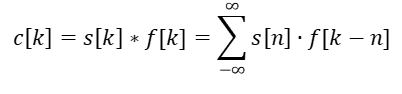 $c[k] = s[k] * f[k] = \sum_{-\infty}^{\infty} s[n] \cdot f[k-n]$